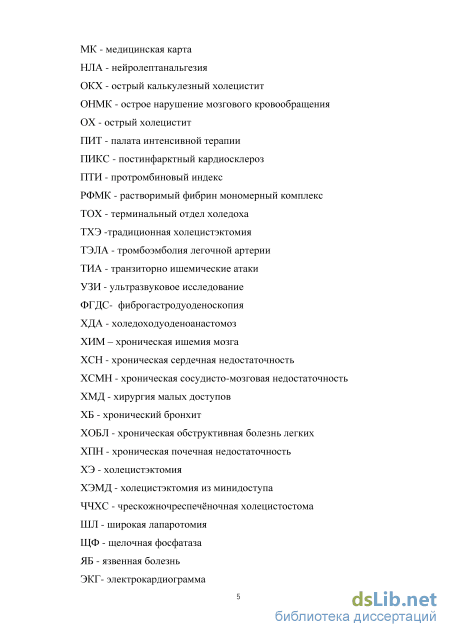 МК - медицинская карта

НЛА - нейролептанальгезия

ОКХ - острый калькулезный холецистит

ОНМК - острое нарушение мозгового кровообращения

ОХ - острый холецистит

ПИТ - палата интенсивной терапии

ПИКС - постинфарктный кардиосклероз

ПТИ - протромбиновый индекс

РФМК - растворимый фибрин мономерный комплекс

ТОХ - терминальный отдел холедоха

ТХЭ -традиционная холецистэктомия

ТЭЛА - тромбоэмболия легочной артерии

ТИА - транзиторно ишемические атаки

УЗИ - ультразвуковое исследование

ФГДС- фиброгастродуоденоскопия

ХДА - холедоходуоденоанастомоз

ХИМ – хроническая ишемия мозга

ХСН - хроническая сердечная недостаточность

ХСМН - хроническая сосудисто-мозговая недостаточность

ХМД - хирургия малых доступов

ХБ - хронический бронхит

ХОБЛ - хроническая обструктивная болезнь легких

ХПН - хроническая почечная недостаточность

ХЭ - холецистэктомия

ХЭМД - холецистэктомия из минидоступа

ЧЧХС - чрескожночреспечёночная холецистостома

ШЛ - широкая лапаротомия

ЩФ - щелочная фосфатаза

ЯБ - язвенная болезнь

ЭКГ- электрокардиограмма

5

dsLib.net
библиотека диссертаций